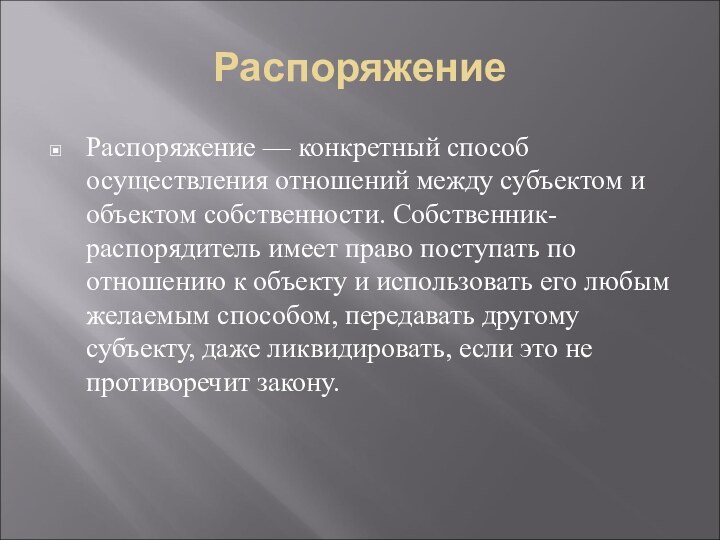 Распоряжение

Распоряжение — конкретный способ осуществления отношений между субъектом и объектом собственности. Собственник-распорядитель имеет право поступать по отношению к объекту и использовать его любым желаемым способом, передавать другому субъекту, даже ликвидировать, если это не противоречит закону.